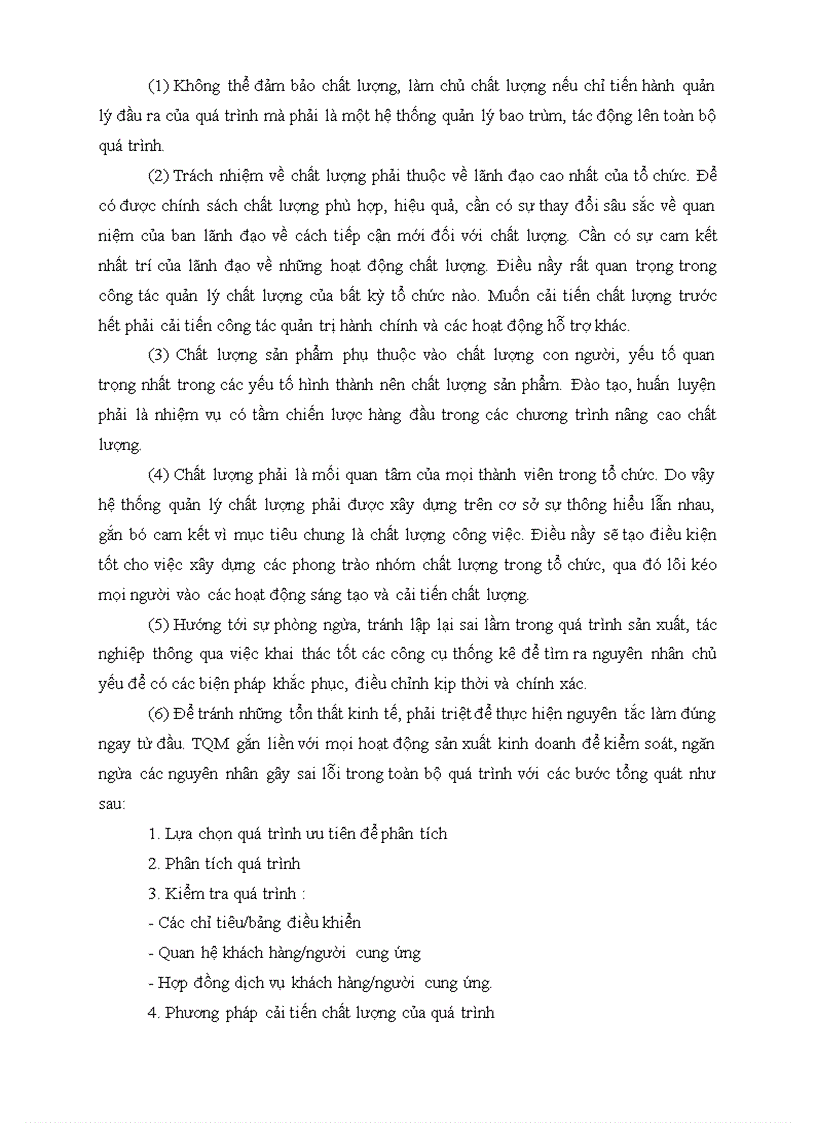 (1) Không thể đảm bảo chất lượng, làm chủ chất lượng nếu chỉ tiến hành quản lý đầu ra của quá trình mà phải là một hệ thống quản lý bao trùm, tác động lên toàn bộ quá trình.

(2) Trách nhiệm về chất lượng phải thuộc về lãnh đạo cao nhất của tổ chức. Để có được chính sách chất lượng phù hợp, hiệu quả, cần có sự thay đổi sâu sắc về quan niệm của ban lãnh đạo về cách tiếp cận mới đối với chất lượng. Cần có sự cam kết nhất trí của lãnh đạo về những hoạt động chất lượng. Điều nầy rất quan trọng trong công tác quản lý chất lượng của bất kỳ tổ chức nào. Muốn cải tiến chất lượng trước hết phải cải tiến công tác quản trị hành chính và các hoạt động hỗ trợ khác.

(3) Chất lượng sản phẩm phụ thuộc vào chất lượng con người, yếu tố quan trọng nhất trong các yếu tố hình thành nên chất lượng sản phẩm. Đào tạo, huấn luyện phải là nhiệm vụ có tầm chiến lược hàng đầu trong các chương trình nâng cao chất lượng.

(4) Chất lượng phải là mối quan tâm của mọi thành viên trong tổ chức. Do vậy hệ thống quản lý chất lượng phải được xây dựng trên cơ sở sự thông hiểu lẫn nhau, gắn bó cam kết vì mục tiêu chung là chất lượng công việc. Điều nầy sẽ tạo điều kiện tốt cho việc xây dựng các phong trào nhóm chất lượng trong tổ chức, qua đó lôi kéo mọi người vào các hoạt động sáng tạo và cải tiến chất lượng.

(5) Hướng tới sự phòng ngừa, tránh lập lại sai lầm trong quá trình sản xuất, tác nghiệp thông qua việc khai thác tốt các công cụ thống kê để tìm ra nguyên nhân chủ yếu để có các biện pháp khắc phục, điều chỉnh kịp thời và chính xác.

(6) Để tránh những tổn thất kinh tế, phải triệt để thực hiện nguyên tắc làm đúng ngay từ đầu. TQM gắn liền với mọi hoạt động sản xuất kinh doanh để kiểm soát, ngăn ngừa các nguyên nhân gây sai lỗi trong toàn bộ quá trình với các bước tổng quát như sau:

1. Lựa chọn quá trình ưu tiên để phân tích

2. Phân tích quá trình

3. Kiểm tra quá trình :

- Các chỉ tiêu/bảng điều khiển

- Quan hệ khách hàng/người cung ứng

- Hợp đồng dịch vụ khách hàng/người cung ứng.

4. Phương pháp cải tiến chất lượng của quá trình